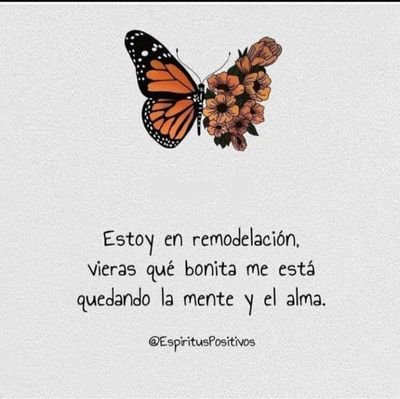 Estoy en remodelación, vieras qué bonita me está quedando la mente y el alma.

@EspiritusPositivos